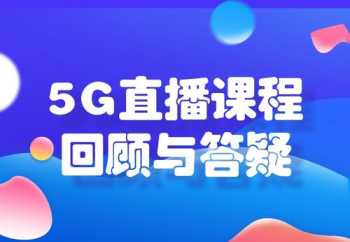 5G直播课程
回顾与答疑